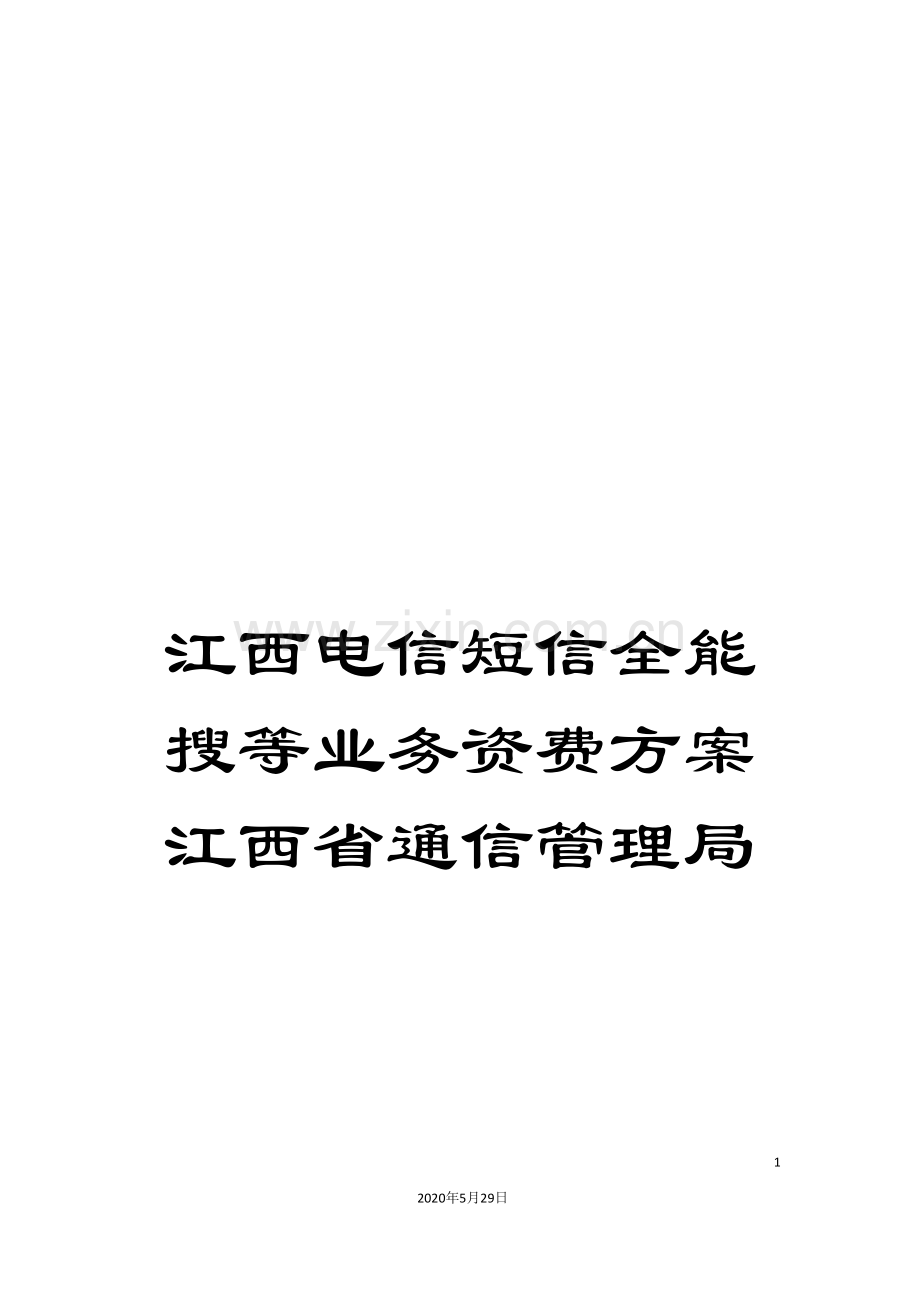 www.zixin.com.cn

江西电信短信全能搜等业务资费方案江西省通信管理局

1

2020年5月29日